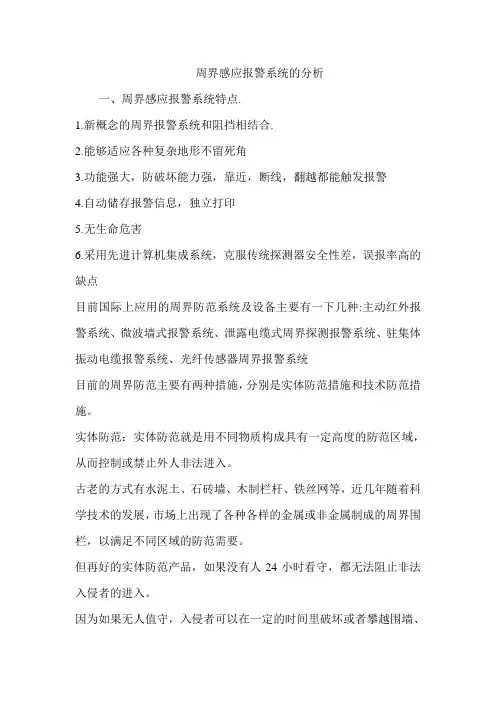 周界感应报警系统的分析

一、周界感应报警系统特点.

1.新概念的周界报警系统和阻挡相结合.

2.能够适应各种复杂地形不留死角

3.功能强大，防破坏能力强，靠近，断线，翻越都能触发报警

4.自动储存报警信息，独立打印

5.无生命危害

6.采用先进计算机集成系统，克服传统探测器安全性差，误报率高的缺点

目前国际上应用的周界防范系统及设备主要有一下几种:主动红外报警系统、微波墙式报警系统、泄露电缆式周界探测报警系统、驻集体振动电缆报警系统、光纤传感器周界报警系统

目前的周界防范主要有两种措施，分别是实体防范措施和技术防范措施。

实体防范：实体防范就是用不同物质构成具有一定高度的防范区域，从而控制或禁止外人非法进入。

古老的方式有水泥土、石砖墙、木制栏杆、铁丝网等，近几年随着科学技术的发展，市场上出现了各种各样的金属或非金属制成的周界围栏，以满足不同区域的防范需要。

但再好的实体防范产品，如果没有人 24 小时看守，都无法阻止非法入侵者的进入。

因为如果无人值守，入侵者可以在一定的时间里破坏或者攀越围墙、